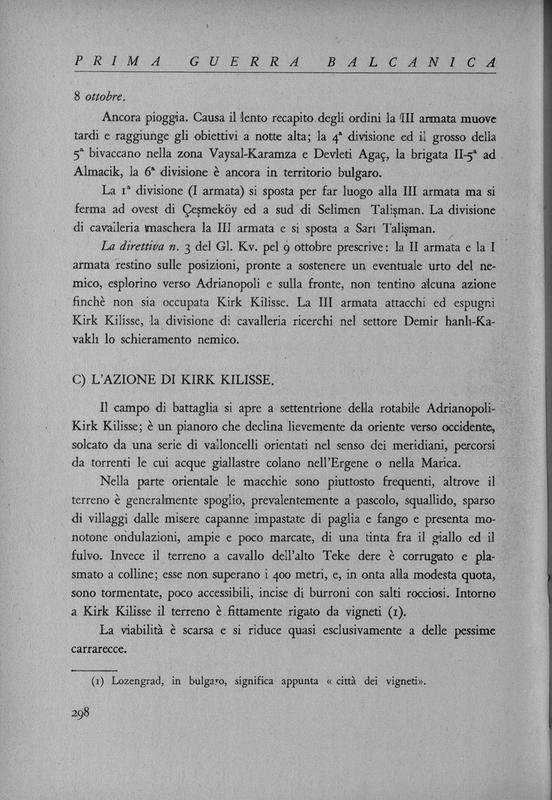 PRIMA GUERRA BALCANICA

8 ottobre.

Ancora pioggia. Causa il lento recapito degli ordini la III armata muove tardi e raggiunge gli obiettivi a notte alta; la 4ª divisione ed il grosso della 5ª bivaccano nella zona Vaysal-Karamza e Devleti Agaç, la brigata II-5ª ad Almacik, la 6ª divisione è ancora in territorio bulgaro.

La 1ª divisione (I armata) si sposta per far luogo alla III armata ma si ferma ad ovest di Çeşmeköy ed a sud di Selimen Talişman. La divisione di cavalleria maschera la III armata e si sposta a Sarı Talişman.

La direttiva n. 3 del Gl. Kv. pel 9 ottobre prescrive: la II armata e la I armata restino sulle posizioni, pronte a sostenere un eventuale urto del nemico, esplorino verso Adrianopoli e sulla fronte, non tentino alcuna azione finchè non sia occupata Kirk Kilisse. La III armata attacchi ed espugni Kirk Kilisse, la divisione di cavalleria ricerchi nel settore Demir hanlı-Kavaklı lo schieramento nemico.

C) L'AZIONE DI KIRK KILISSE.

Il campo di battaglia si apre a settentrione della rotabile Adrianopoli-Kirk Kilisse; è un pianoro che declina lievemente da oriente verso occidente, solcato da una serie di valloncelli orientati nel senso dei meridiani, percorsi da torrenti le cui acque giallastre colano nell'Ergene o nella Marica.

Nella parte orientale le macchie sono piuttosto frequenti, altrove il terreno è generalmente spoglio, prevalentemente a pascolo, squallido, sparso di villaggi dalle misere capanne impastate di paglia e fango e presenta monotone ondulazioni, ampie e poco marcate, di una tinta fra il giallo ed il fulvo. Invece il terreno a cavallo dell'alto Teke dere è corrugato e plasmato a colline; esse non superano i 400 metri, e, in onta alla modesta quota, sono tormentate, poco accessibili, incise di burroni con salti rocciosi. Intorno a Kirk Kilisse il terreno è fittamente rigato da vigneti (1).

La viabilità è scarsa e si riduce quasi esclusivamente a delle pessime carrarecce.

(1) Lozengrad, in bulgaro, significa appunta « città dei vigneti».

298